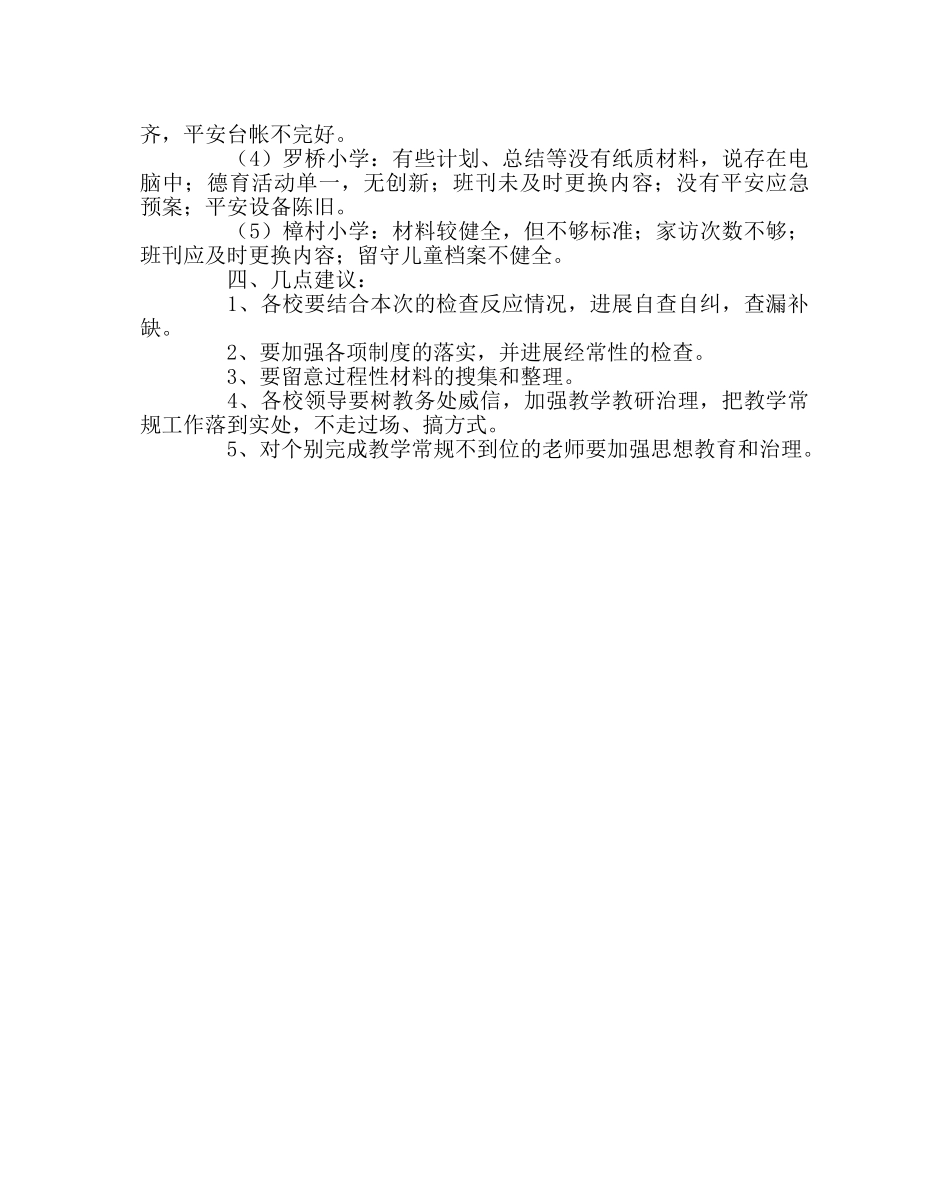 齐，平安台帐不完好。

（4）罗桥小学：有些计划、总结等没有纸质材料，说存在电脑中；德育活动单一，无创新；班刊未及时更换内容；没有平安应急预案；平安设备陈旧。

（5）樟村小学：材料较健全，但不够标准；家访次数不够；班刊应及时更换内容；留守儿童档案不健全。

四、几点建议：

1、各校要结合本次的检查反应情况，进展自查自纠，查漏补缺。

2、要加强各项制度的落实，并进展经常性的检查。

3、要留意过程性材料的搜集和整理。

4、各校领导要树教务处威信，加强教学教研治理，把教学常规工作落到实处，不走过场、搞方式。

5、对个别完成教学常规不到位的老师要加强思想教育和治理。